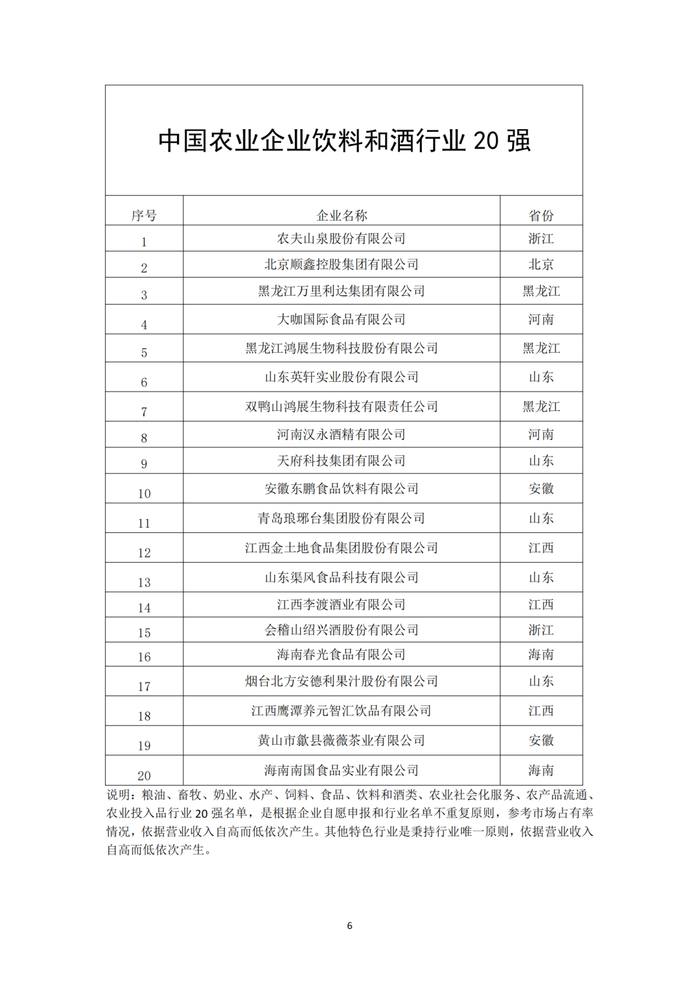 中国农业企业饮料和酒行业 20 强

| 序号 | 企业名称 | 省份 |
|---|---|---|
| 1 | 农夫山泉股份有限公司 | 浙江 |
| 2 | 北京顺鑫控股集团有限公司 | 北京 |
| 3 | 黑龙江万里利达集团有限公司 | 黑龙江 |
| 4 | 大咖国际食品有限公司 | 河南 |
| 5 | 黑龙江鸿展生物科技股份有限公司 | 黑龙江 |
| 6 | 山东英轩实业股份有限公司 | 山东 |
| 7 | 双鸭山鸿展生物科技有限责任公司 | 黑龙江 |
| 8 | 河南汉永酒精有限公司 | 河南 |
| 9 | 天府科技集团有限公司 | 山东 |
| 10 | 安徽东鹏食品饮料有限公司 | 安徽 |
| 11 | 青岛琅琊台集团股份有限公司 | 山东 |
| 12 | 江西金土地食品集团股份有限公司 | 江西 |
| 13 | 山东渠风食品科技有限公司 | 山东 |
| 14 | 江西李渡酒业有限公司 | 江西 |
| 15 | 会稽山绍兴酒股份有限公司 | 浙江 |
| 16 | 海南春光食品有限公司 | 海南 |
| 17 | 烟台北方安德利果汁股份有限公司 | 山东 |
| 18 | 江西鹰潭养元智汇饮品有限公司 | 江西 |
| 19 | 黄山市歙县薇薇茶业有限公司 | 安徽 |
| 20 | 海南南国食品实业有限公司 | 海南 |

说明：粮油、畜牧、奶业、水产、饲料、食品、饮料和酒类、农业社会化服务、农产品流通、农业投入品行业 20 强名单，是根据企业自愿申报和行业名单不重复原则，参考市场占有率情况，依据营业收入自高而低依次产生。其他特色行业是秉持行业唯一原则，依据营业收入自高而低依次产生。

6